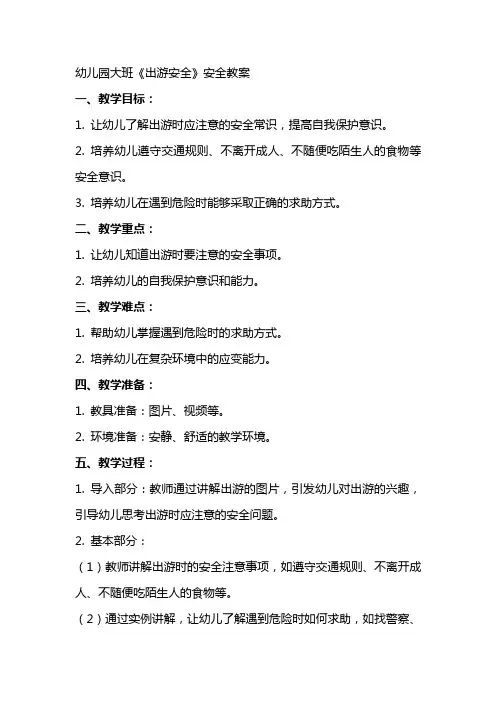 幼儿园大班《出游安全》安全教案

一、教学目标：

1. 让幼儿了解出游时应注意的安全常识，提高自我保护意识。

2. 培养幼儿遵守交通规则、不离开成人、不随便吃陌生人的食物等安全意识。

3. 培养幼儿在遇到危险时能够采取正确的求助方式。

二、教学重点：

1. 让幼儿知道出游时要注意的安全事项。

2. 培养幼儿的自我保护意识和能力。

三、教学难点：

1. 帮助幼儿掌握遇到危险时的求助方式。

2. 培养幼儿在复杂环境中的应变能力。

四、教学准备：

1. 教具准备：图片、视频等。

2. 环境准备：安静、舒适的教学环境。

五、教学过程：

1. 导入部分：教师通过讲解出游的图片，引发幼儿对出游的兴趣，引导幼儿思考出游时应注意的安全问题。

2. 基本部分：

（1）教师讲解出游时的安全注意事项，如遵守交通规则、不离开成人、不随便吃陌生人的食物等。

（2）通过实例讲解，让幼儿了解遇到危险时如何求助，如找警察、